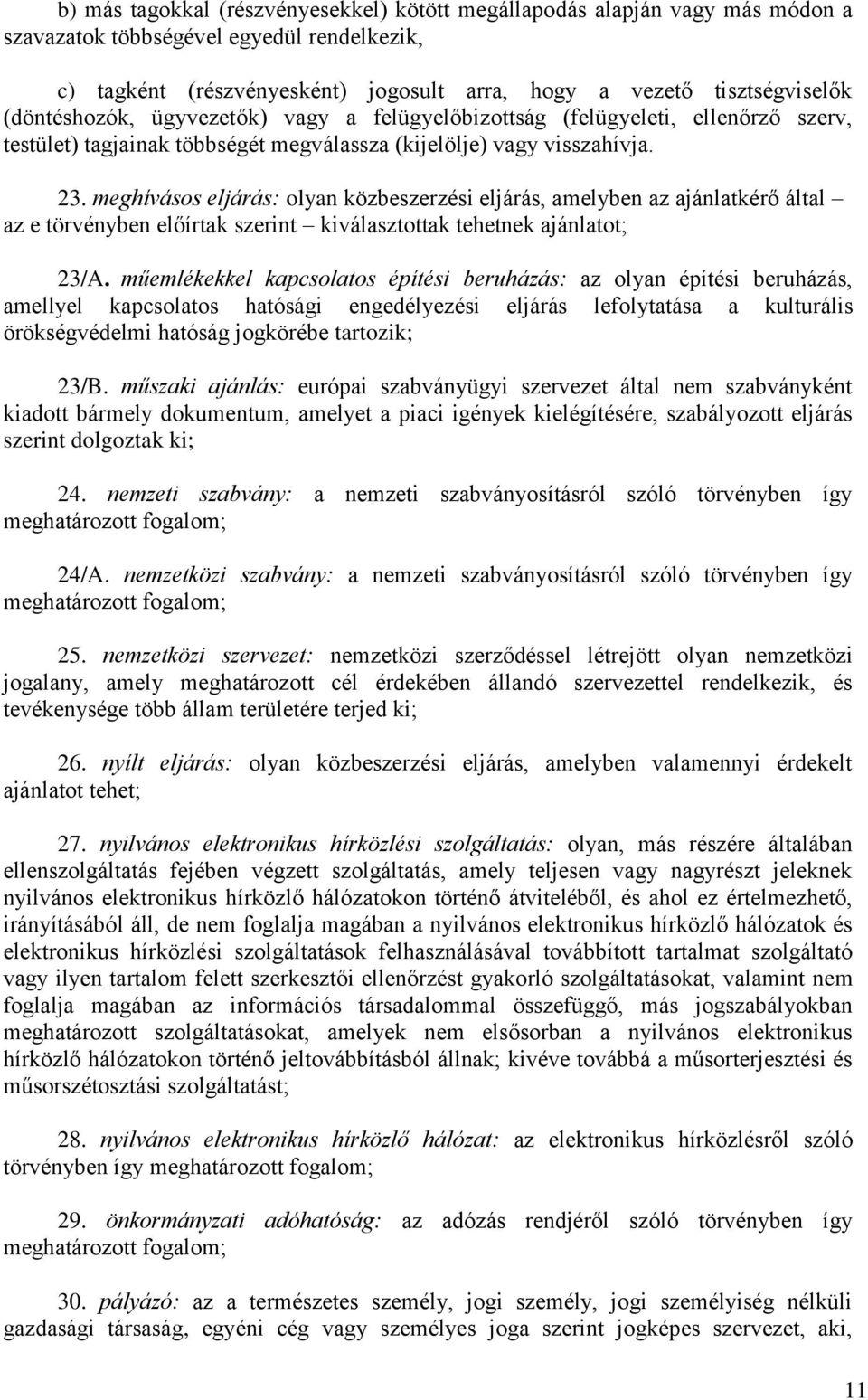 b) más tagokkal (részvényesekkel) kötött megállapodás alapján vagy más módon a szavazatok többségével egyedül rendelkezik,

c) tagként (részvényesként) jogosult arra, hogy a vezető tisztségviselők (döntéshozók, ügyvezetők) vagy a felügyelőbizottság (felügyeleti, ellenőrző szerv, testület) tagjainak többségét megválassza (kijelölje) vagy visszahívja.

23. meghívásos eljárás: olyan közbeszerzési eljárás, amelyben az ajánlatkérő által – az e törvényben előírtak szerint – kiválasztottak tehetnek ajánlatot;

23/A. műemlékekkel kapcsolatos építési beruházás: az olyan építési beruházás, amellyel kapcsolatos hatósági engedélyezési eljárás lefolytatása a kulturális örökségvédelmi hatóság jogkörébe tartozik;

23/B. műszaki ajánlás: európai szabványügyi szervezet által nem szabványként kiadott bármely dokumentum, amelyet a piaci igények kielégítésére, szabályozott eljárás szerint dolgoztak ki;

24. nemzeti szabvány: a nemzeti szabványosításról szóló törvényben így meghatározott fogalom;

24/A. nemzetközi szabvány: a nemzeti szabványosításról szóló törvényben így meghatározott fogalom;

25. nemzetközi szervezet: nemzetközi szerződéssel létrejött olyan nemzetközi jogalany, amely meghatározott cél érdekében állandó szervezettel rendelkezik, és tevékenysége több állam területére terjed ki;

26. nyílt eljárás: olyan közbeszerzési eljárás, amelyben valamennyi érdekelt ajánlatot tehet;

27. nyilvános elektronikus hírközlési szolgáltatás: olyan, más részére általában ellenszolgáltatás fejében végzett szolgáltatás, amely teljesen vagy nagyrészt jeleknek nyilvános elektronikus hírközlő hálózatokon történő átviteléből, és ahol ez értelmezhető, irányításából áll, de nem foglalja magában a nyilvános elektronikus hírközlő hálózatok és elektronikus hírközlési szolgáltatások felhasználásával továbbított tartalmat szolgáltató vagy ilyen tartalom felett szerkesztői ellenőrzést gyakorló szolgáltatásokat, valamint nem foglalja magában az információs társadalommal összefüggő, más jogszabályokban meghatározott szolgáltatásokat, amelyek nem elsősorban a nyilvános elektronikus hírközlő hálózatokon történő jeltovábbításból állnak; kivéve továbbá a műsorterjesztési és műsorszétosztási szolgáltatást;

28. nyilvános elektronikus hírközlő hálózat: az elektronikus hírközlésről szóló törvényben így meghatározott fogalom;

29. önkormányzati adóhatóság: az adózás rendjéről szóló törvényben így meghatározott fogalom;

30. pályázó: az a természetes személy, jogi személy, jogi személyiség nélküli gazdasági társaság, egyéni cég vagy személyes joga szerint jogképes szervezet, aki,

11